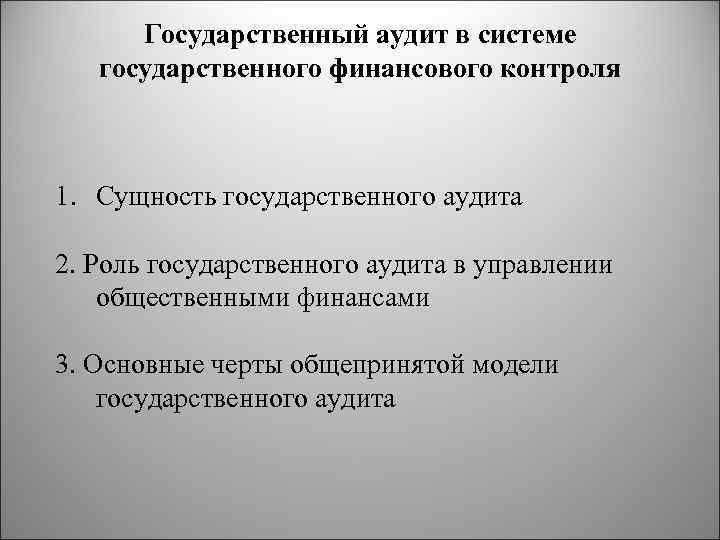 Государственный аудит в системе государственного финансового контроля

1. Сущность государственного аудита

2. Роль государственного аудита в управлении общественными финансами

3. Основные черты общепринятой модели государственного аудита